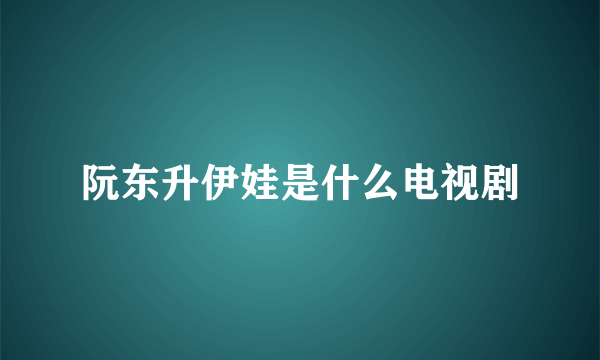 阮东升伊娃是什么电视剧